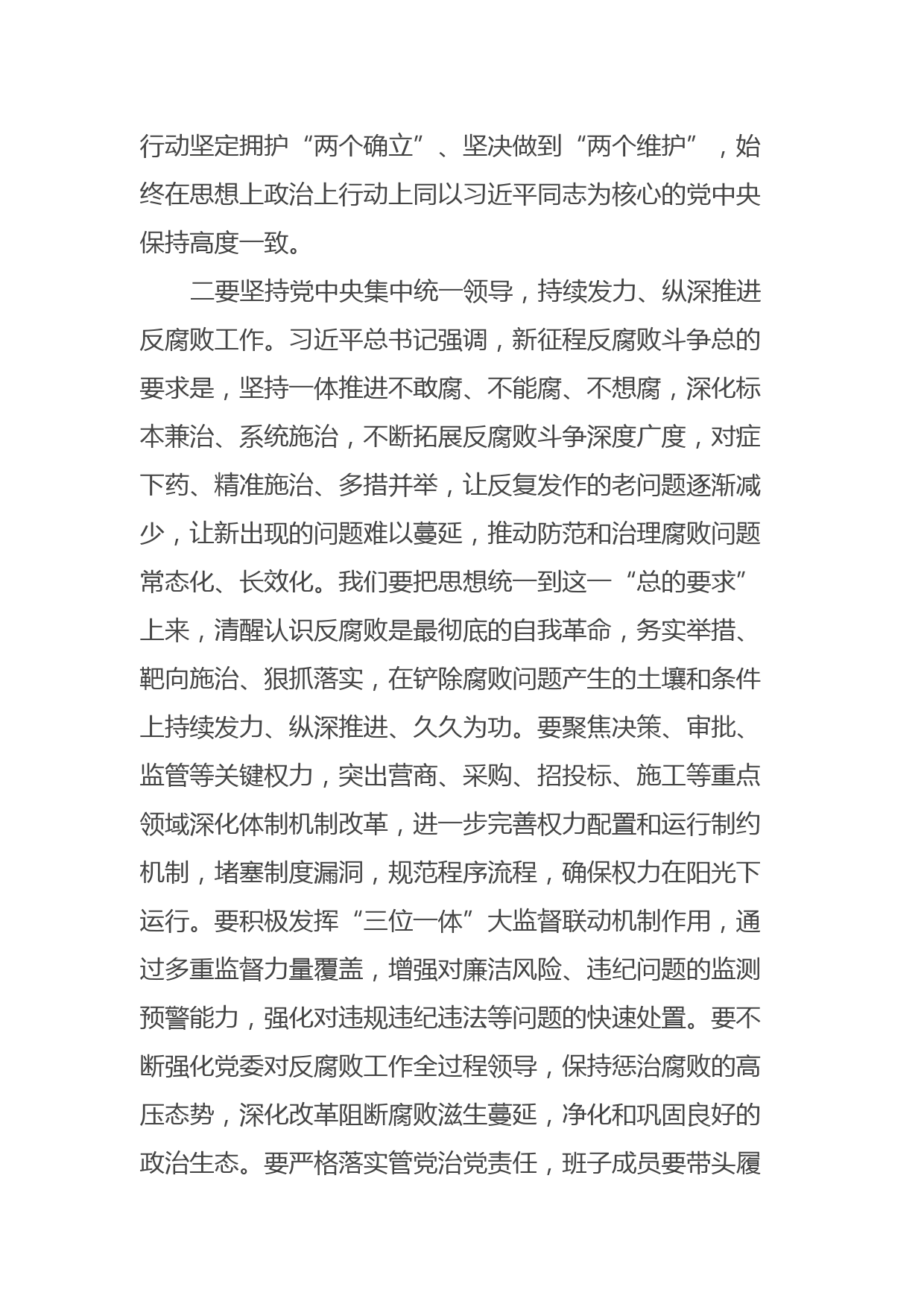 行动坚定拥护“两个确立”、坚决做到“两个维护”，始终在思想上政治上行动上同以习近平同志为核心的党中央保持高度一致。

二要坚持党中央集中统一领导，持续发力、纵深推进反腐败工作。习近平总书记强调，新征程反腐败斗争总的要求是，坚持一体推进不敢腐、不能腐、不想腐，深化标本兼治、系统施治，不断拓展反腐败斗争深度广度，对症下药、精准施治、多措并举，让反复发作的老问题逐渐减少，让新出现的问题难以蔓延，推动防范和治理腐败问题常态化、长效化。我们要把思想统一到这一“总的要求”上来，清醒认识反腐败是最彻底的自我革命，务实举措、靶向施治、狠抓落实，在铲除腐败问题产生的土壤和条件上持续发力、纵深推进、久久为功。要聚焦决策、审批、监管等关键权力，突出营商、采购、招投标、施工等重点领域深化体制机制改革，进一步完善权力配置和运行制约机制，堵塞制度漏洞，规范程序流程，确保权力在阳光下运行。要积极发挥“三位一体”大监督联动机制作用，通过多重监督力量覆盖，增强对廉洁风险、违纪问题的监测预警能力，强化对违规违纪违法等问题的快速处置。要不断强化党委对反腐败工作全过程领导，保持惩治腐败的高压态势，深化改革阻断腐败滋生蔓延，净化和巩固良好的政治生态。要严格落实管党治党责任，班子成员要带头履